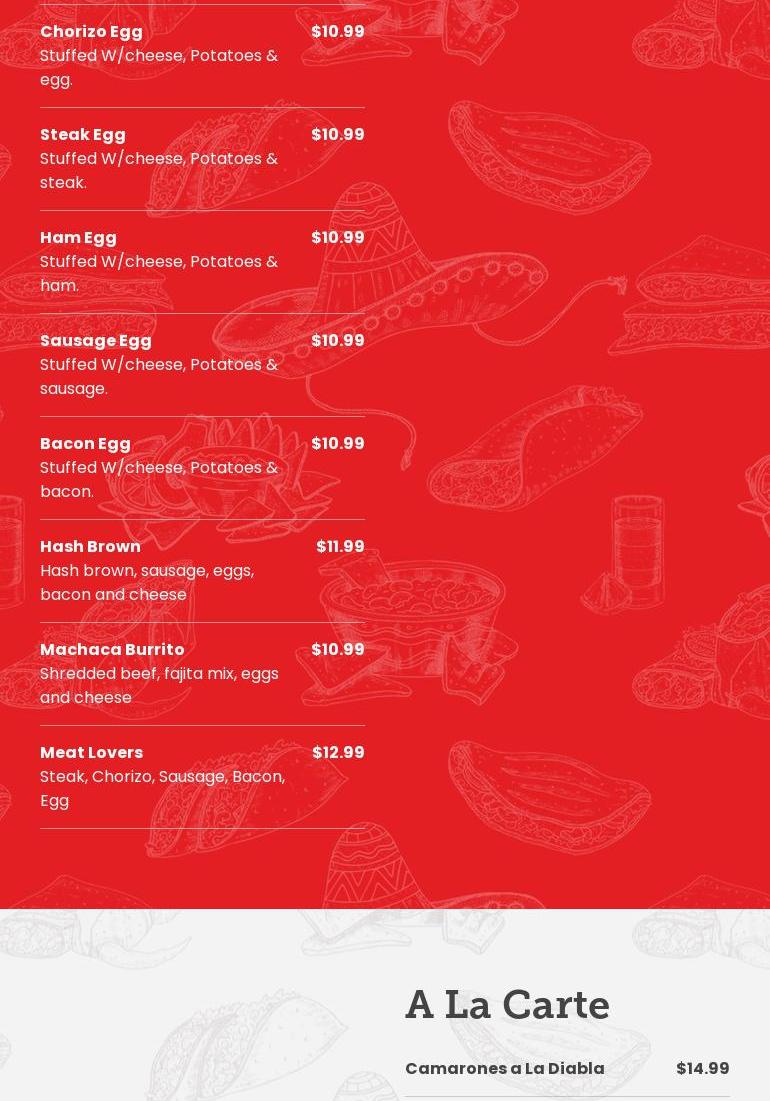 Chorizo Egg $10.99
Stuffed W/cheese, Potatoes & egg.

Steak Egg $10.99
Stuffed W/cheese, Potatoes & steak.

Ham Egg $10.99
Stuffed W/cheese, Potatoes & ham.

Sausage Egg $10.99
Stuffed W/cheese, Potatoes & sausage.

Bacon Egg $10.99
Stuffed W/cheese, Potatoes & bacon.

Hash Brown $11.99
Hash brown, sausage, eggs, bacon and cheese

Machaca Burrito $10.99
Shredded beef, fajita mix, eggs and cheese

Meat Lovers $12.99
Steak, Chorizo, Sausage, Bacon, Egg

A La Carte

Camarones a La Diabla $14.99